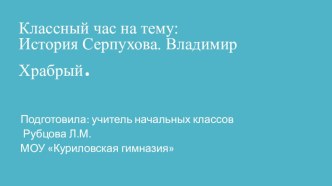 Классный час на тему:
История Серпухова. Владимир Храбрый.

Подготовила: учитель начальных классов
Рубцова Л.М.
МОУ «Куриловская гимназия»